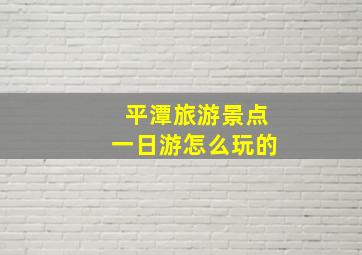 平潭旅游景点
一日游怎么玩的